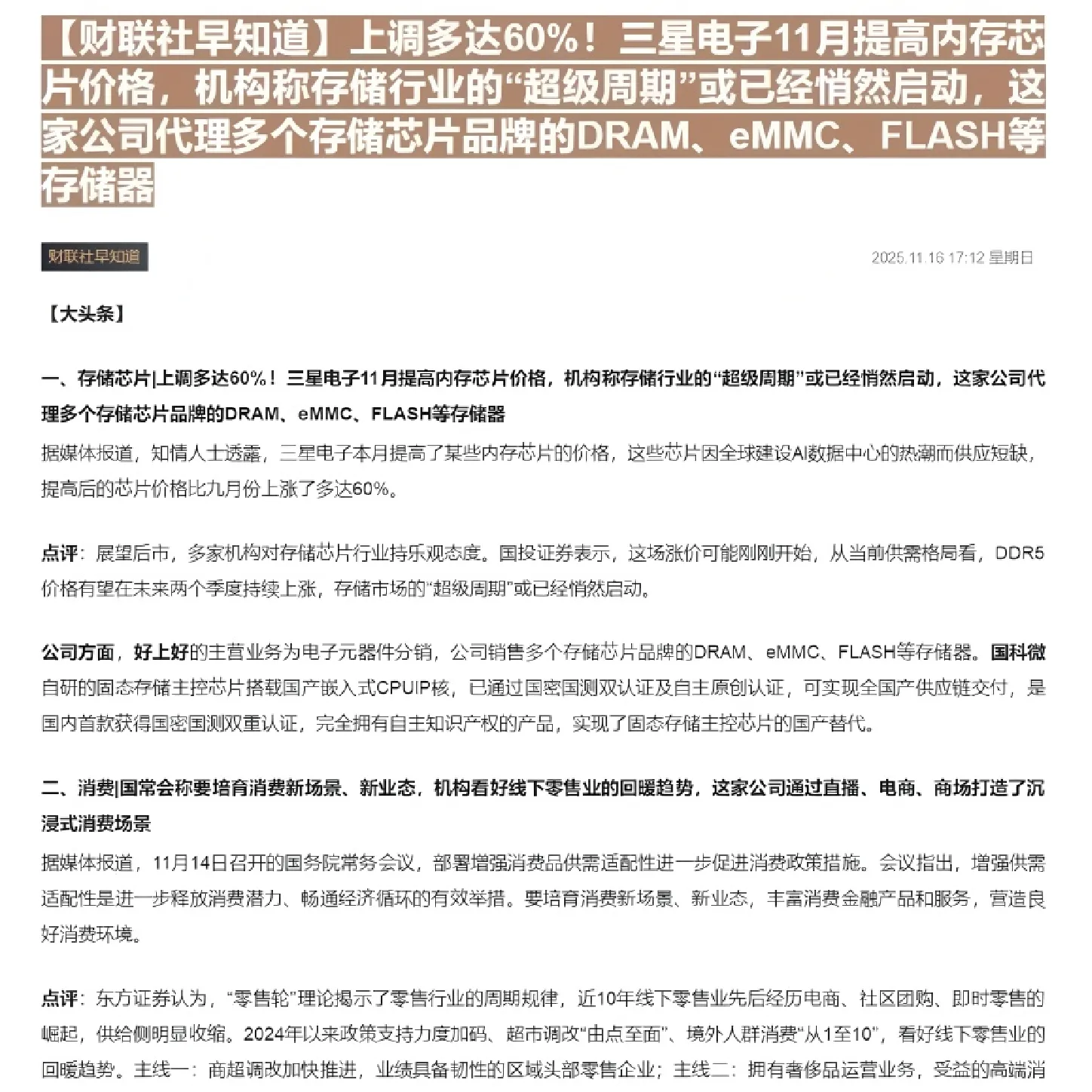 【财联社早知道】上调多达60%！三星电子11月提高内存芯片价格，机构称存储行业的“超级周期”或已经悄然启动，这家公司代理多个存储芯片品牌的DRAM、eMMC、FLASH等存储器

财联社早知道

2025.11.16 17:12 星期日

【大头条】

一、存储芯片|上调多达60%！三星电子11月提高内存芯片价格，机构称存储行业的“超级周期”或已经悄然启动，这家公司代理多个存储芯片品牌的DRAM、eMMC、FLASH等存储器

据媒体报道，知情人士透露，三星电子本月提高了某些内存芯片的价格，这些芯片因全球建设AI数据中心的热潮而供应短缺，提高后的芯片价格比九月份上涨了多达60%。

点评：展望后市，多家机构对存储芯片行业持乐观态度。国投证券表示，这场涨价可能刚刚开始，从当前供需格局看，DDR5价格有望在未来两个季度持续上涨，存储市场的“超级周期”或已经悄然启动。

公司方面，好上好的主营业务为电子元器件分销，公司销售多个存储芯片品牌的DRAM、eMMC、FLASH等存储器。国科微自研的固态存储主控芯片搭载国产嵌入式CPUIP核，已通过国密国测双认证及自主原创认证，可实现全国产供应链交付，是国内首款获得国密国测双重认证，完全拥有自主知识产权的产品，实现了固态存储主控芯片的国产替代。

二、消费|国常会称要培育消费新场景、新业态，机构看好线下零售业的回暖趋势，这家公司通过直播、电商、商场打造了沉浸式消费场景

据媒体报道，11月14日召开的国务院常务会议，部署增强消费品供需适配性进一步促进消费政策措施。会议指出，增强供需适配性是进一步释放消费潜力、畅通经济循环的有效举措。要培育消费新场景、新业态，丰富消费金融产品和服务，营造良好消费环境。

点评：东方证券认为，“零售轮”理论揭示了零售行业的周期规律，近10年线下零售业先后经历电商、社区团购、即时零售的崛起，供给侧明显收缩。2024年以来政策支持力度加码、超市调改“由点至面”、境外人群消费“从1至10”，看好线下零售业的回暖趋势。主线一：商超调改加快推进，业绩具备韧性的区域头部零售企业；主线二：拥有奢侈品运营业务，受益的高端消